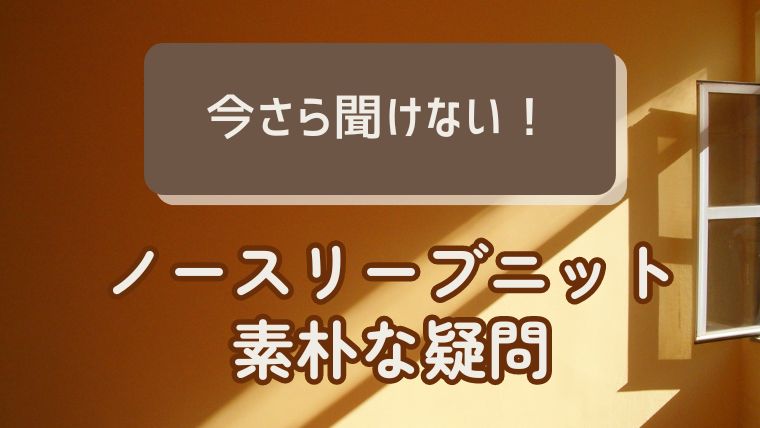 今さら聞けない！

ノースリーブニット
素朴な疑問